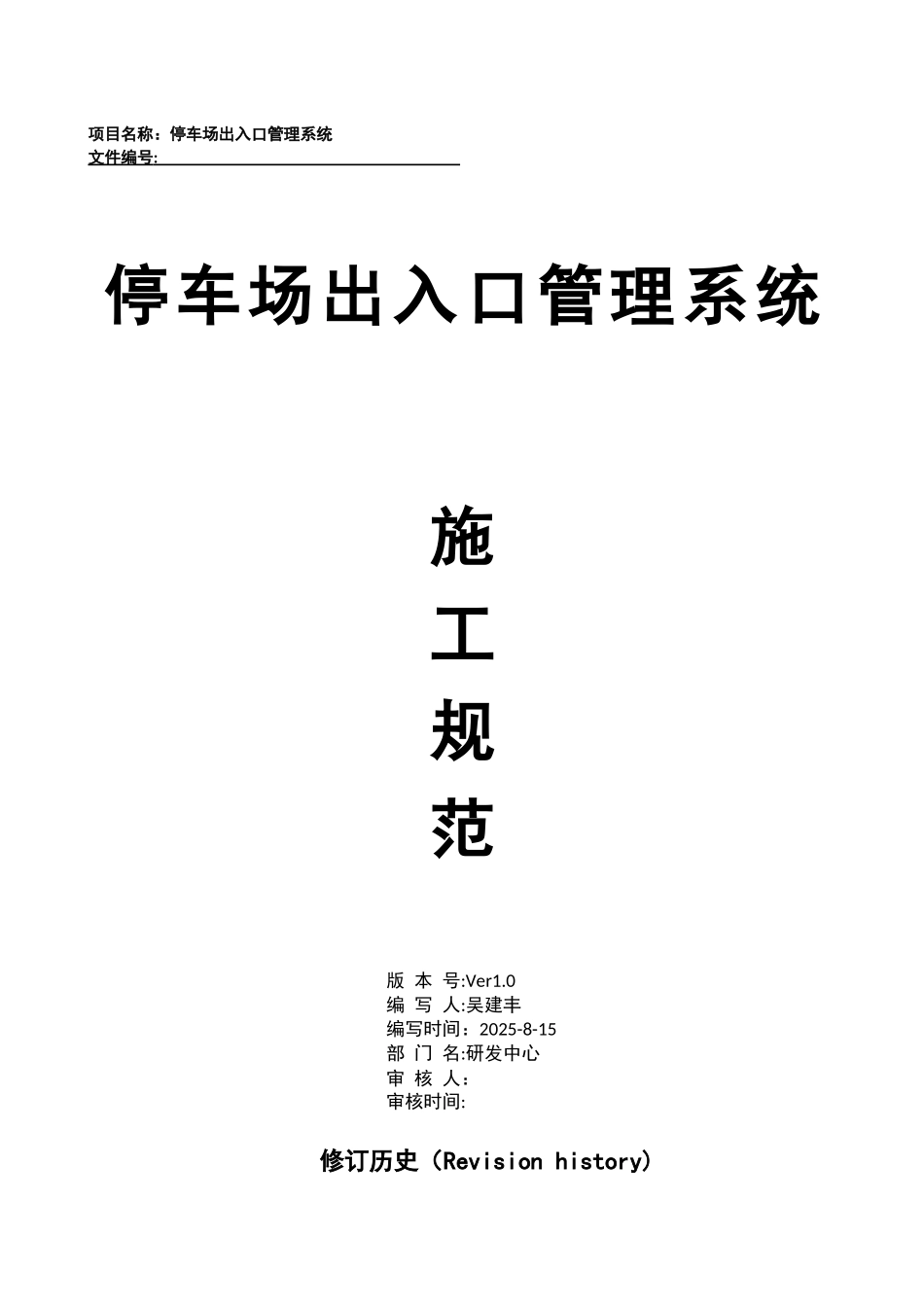 项目名称：停车场出入口管理系统
文件编号:

停车场出入口管理系统

施
工
规
范

版 本 号:Ver1.0
编 写 人:吴建丰
编写时间：2025-8-15
部 门 名:研发中心
审 核 人：
审核时间:

修订历史（Revision history）